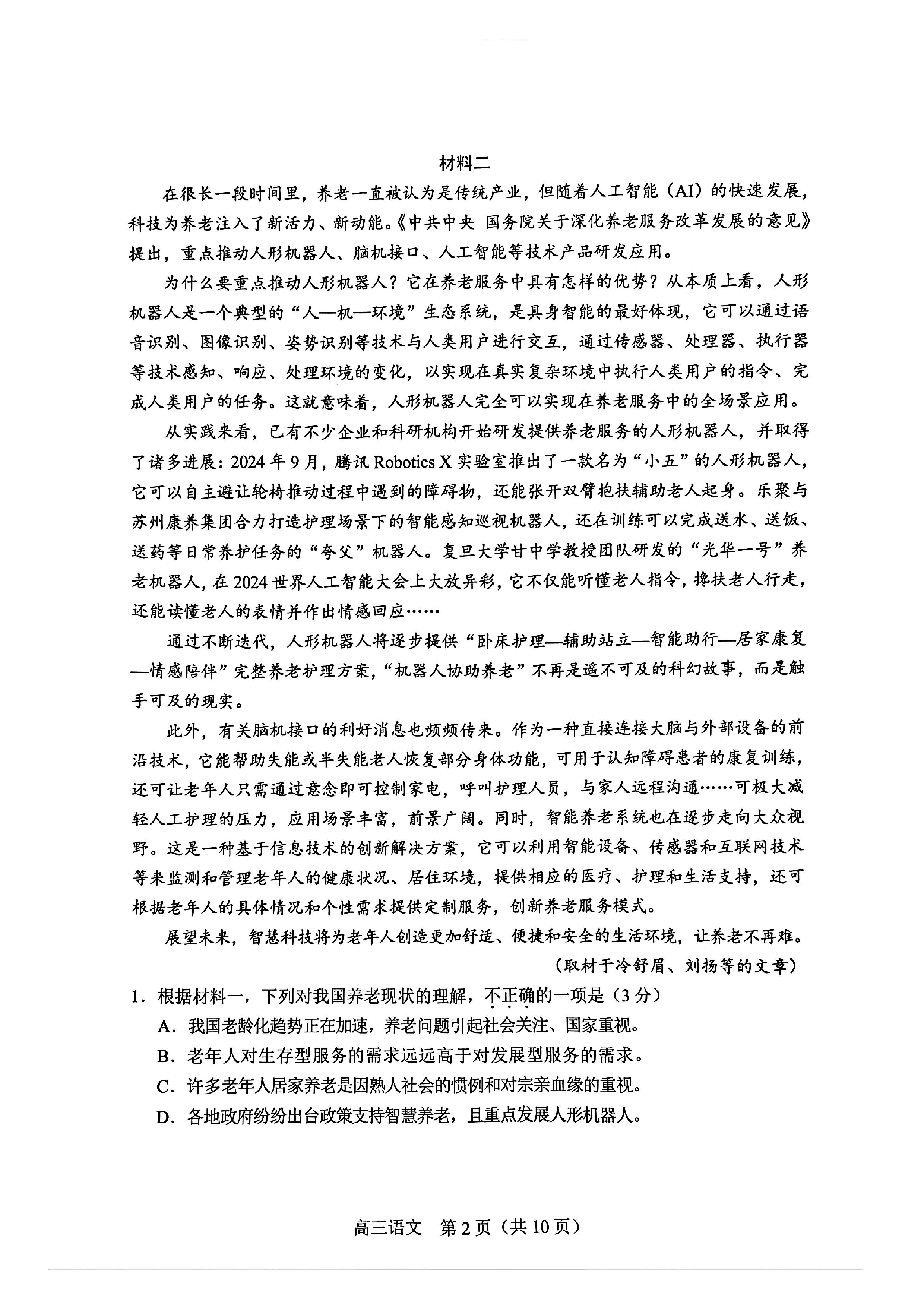 材料二

在很长一段时间里，养老一直被认为是传统产业，但随着人工智能（AI）的快速发展，科技为养老注入了新活力、新动能。《中共中央 国务院关于深化养老服务改革发展的意见》提出，重点推动人形机器人、脑机接口、人工智能等技术产品研发应用。

为什么要重点推动人形机器人？它在养老服务中具有怎样的优势？从本质上看，人形机器人是一个典型的“人—机—环境”生态系统，是具身智能的最好体现，它可以通过语音识别、图像识别、姿势识别等技术与人类用户进行交互，通过传感器、处理器、执行器等技术感知、响应、处理环境的变化，以实现在真实复杂环境中执行人类用户的指令、完成人类用户的任务。这就意味着，人形机器人完全可以实现在养老服务中的全场景应用。

从实践来看，已有不少企业和科研机构开始研发提供养老服务的人形机器人，并取得了诸多进展：2024年9月，腾讯 Robotics X 实验室推出了一款名为“小五”的人形机器人，它可以自主避让轮椅推动过程中遇到的障碍物，还能张开双臂抱扶辅助老人起身。乐聚与苏州康养集团合力打造护理场景下的智能感知巡视机器人，还在训练可以完成送水、送饭、送药等日常养护任务的“夸父”机器人。复旦大学甘中学教授团队研发的“光华一号”养老机器人，在2024世界人工智能大会上大放异彩，它不仅能听懂老人指令，搀扶老人行走，还能读懂老人的表情并作出情感回应……

通过不断迭代，人形机器人将逐步提供“卧床护理—辅助站立—智能助行—居家康复—情感陪伴”完整养老护理方案，“机器人协助养老”不再是遥不可及的科幻故事，而是触手可及的现实。

此外，有关脑机接口的利好消息也频频传来。作为一种直接连接大脑与外部设备的前沿技术，它能帮助失能或半失能老人恢复部分身体功能，可用于认知障碍患者的康复训练，还可让老年人只需通过意念即可控制家电，呼叫护理人员，与家人远程沟通……可极大减轻人工护理的压力，应用场景丰富，前景广阔。同时，智能养老系统也在逐步走向大众视野。这是一种基于信息技术的创新解决方案，它可以利用智能设备、传感器和互联网技术等来监测和管理老年人的健康状况、居住环境，提供相应的医疗、护理和生活支持，还可根据老年人的具体情况和个性需求提供定制服务，创新养老服务模式。

展望未来，智慧科技将为老年人创造更加舒适、便捷和安全的生活环境，让养老不再难。

（取材于冷舒眉、刘扬等的文章）

1．根据材料一，下列对我国养老现状的理解，不正确的一项是（3分）
A．我国老龄化趋势正在加速，养老问题引起社会关注、国家重视。
B．老年人对生存型服务的需求远远高于对发展型服务的需求。
C．许多老年人居家养老是因熟人社会的惯例和对宗亲血缘的重视。
D．各地政府纷纷出台政策支持智慧养老，且重点发展人形机器人。

高三语文 第2页（共10页）